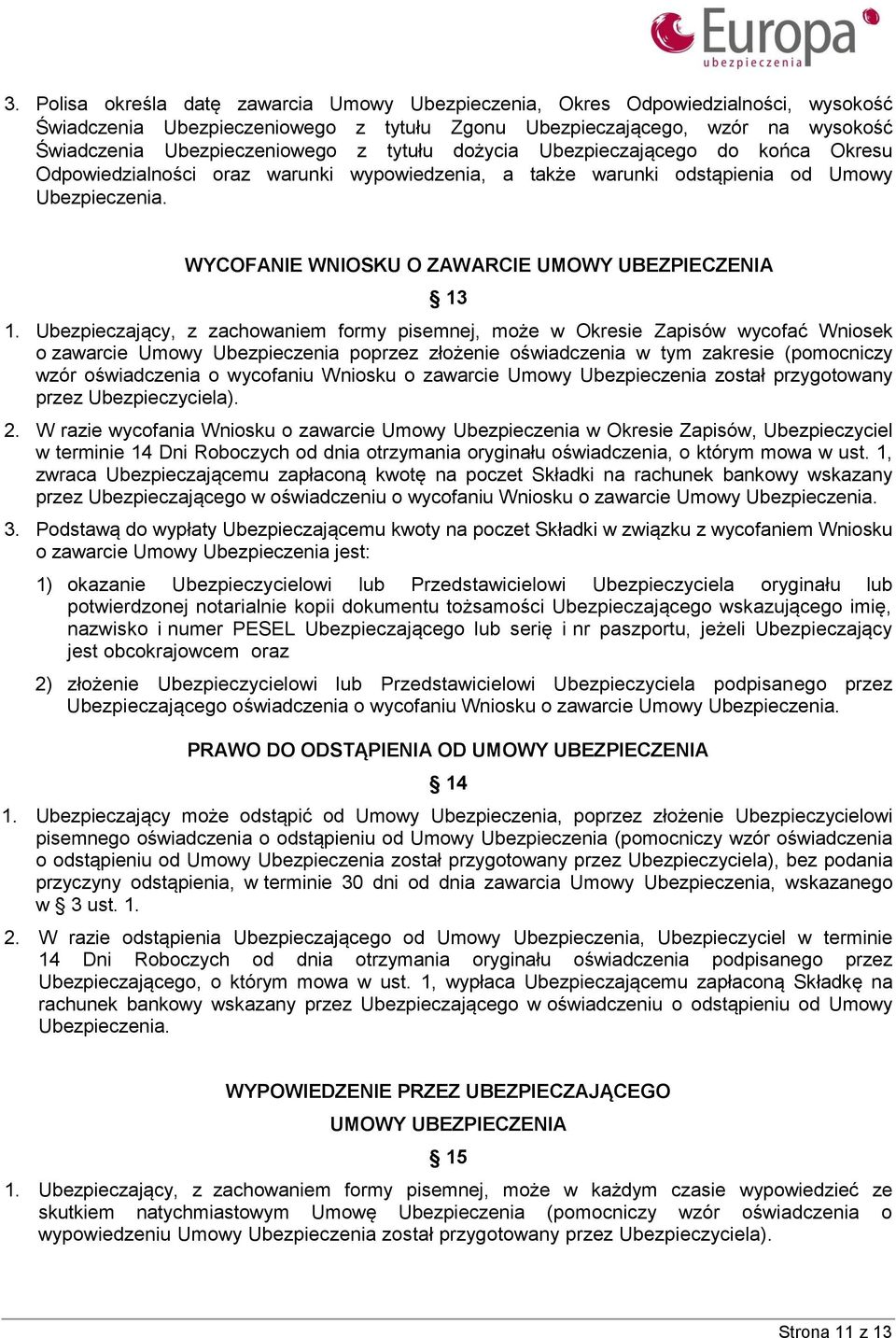 Europa ubezpieczenia

3. Polisa określa datę zawarcia Umowy Ubezpieczenia, Okres Odpowiedzialności, wysokość Świadczenia Ubezpieczeniowego z tytułu Zgonu Ubezpieczającego, wzór na wysokość Świadczenia Ubezpieczeniowego z tytułu dożycia Ubezpieczającego do końca Okresu Odpowiedzialności oraz warunki wypowiedzenia, a także warunki odstąpienia od Umowy Ubezpieczenia.

WYCOFANIE WNIOSKU O ZAWARCIE UMOWY UBEZPIECZENIA

§ 13

1. Ubezpieczający, z zachowaniem formy pisemnej, może w Okresie Zapisów wycofać Wniosek o zawarcie Umowy Ubezpieczenia poprzez złożenie oświadczenia w tym zakresie (pomocniczy wzór oświadczenia o wycofaniu Wniosku o zawarcie Umowy Ubezpieczenia został przygotowany przez Ubezpieczyciela).

2. W razie wycofania Wniosku o zawarcie Umowy Ubezpieczenia w Okresie Zapisów, Ubezpieczyciel w terminie 14 Dni Roboczych od dnia otrzymania oryginału oświadczenia, o którym mowa w ust. 1, zwraca Ubezpieczającemu zapłaconą kwotę na poczet Składki na rachunek bankowy wskazany przez Ubezpieczającego w oświadczeniu o wycofaniu Wniosku o zawarcie Umowy Ubezpieczenia.

3. Podstawą do wypłaty Ubezpieczającemu kwoty na poczet Składki w związku z wycofaniem Wniosku o zawarcie Umowy Ubezpieczenia jest:

1) okazanie Ubezpieczycielowi lub Przedstawicielowi Ubezpieczyciela oryginału lub potwierdzonej notarialnie kopii dokumentu tożsamości Ubezpieczającego wskazującego imię, nazwisko i numer PESEL Ubezpieczającego lub serię i nr paszportu, jeżeli Ubezpieczający jest obcokrajowcem oraz

2) złożenie Ubezpieczycielowi lub Przedstawicielowi Ubezpieczyciela podpisanego przez Ubezpieczającego oświadczenia o wycofaniu Wniosku o zawarcie Umowy Ubezpieczenia.

PRAWO DO ODSTĄPIENIA OD UMOWY UBEZPIECZENIA

§ 14

1. Ubezpieczający może odstąpić od Umowy Ubezpieczenia, poprzez złożenie Ubezpieczycielowi pisemnego oświadczenia o odstąpieniu od Umowy Ubezpieczenia (pomocniczy wzór oświadczenia o odstąpieniu od Umowy Ubezpieczenia został przygotowany przez Ubezpieczyciela), bez podania przyczyny odstąpienia, w terminie 30 dni od dnia zawarcia Umowy Ubezpieczenia, wskazanego w § 3 ust. 1.

2. W razie odstąpienia Ubezpieczającego od Umowy Ubezpieczenia, Ubezpieczyciel w terminie 14 Dni Roboczych od dnia otrzymania oryginału oświadczenia podpisanego przez Ubezpieczającego, o którym mowa w ust. 1, wypłaca Ubezpieczającemu zapłaconą Składkę na rachunek bankowy wskazany przez Ubezpieczającego w oświadczeniu o odstąpieniu od Umowy Ubezpieczenia.

WYPOWIEDZENIE PRZEZ UBEZPIECZAJĄCEGO
UMOWY UBEZPIECZENIA

§ 15

1. Ubezpieczający, z zachowaniem formy pisemnej, może w każdym czasie wypowiedzieć ze skutkiem natychmiastowym Umowę Ubezpieczenia (pomocniczy wzór oświadczenia o wypowiedzeniu Umowy Ubezpieczenia został przygotowany przez Ubezpieczyciela).

Strona 11 z 13